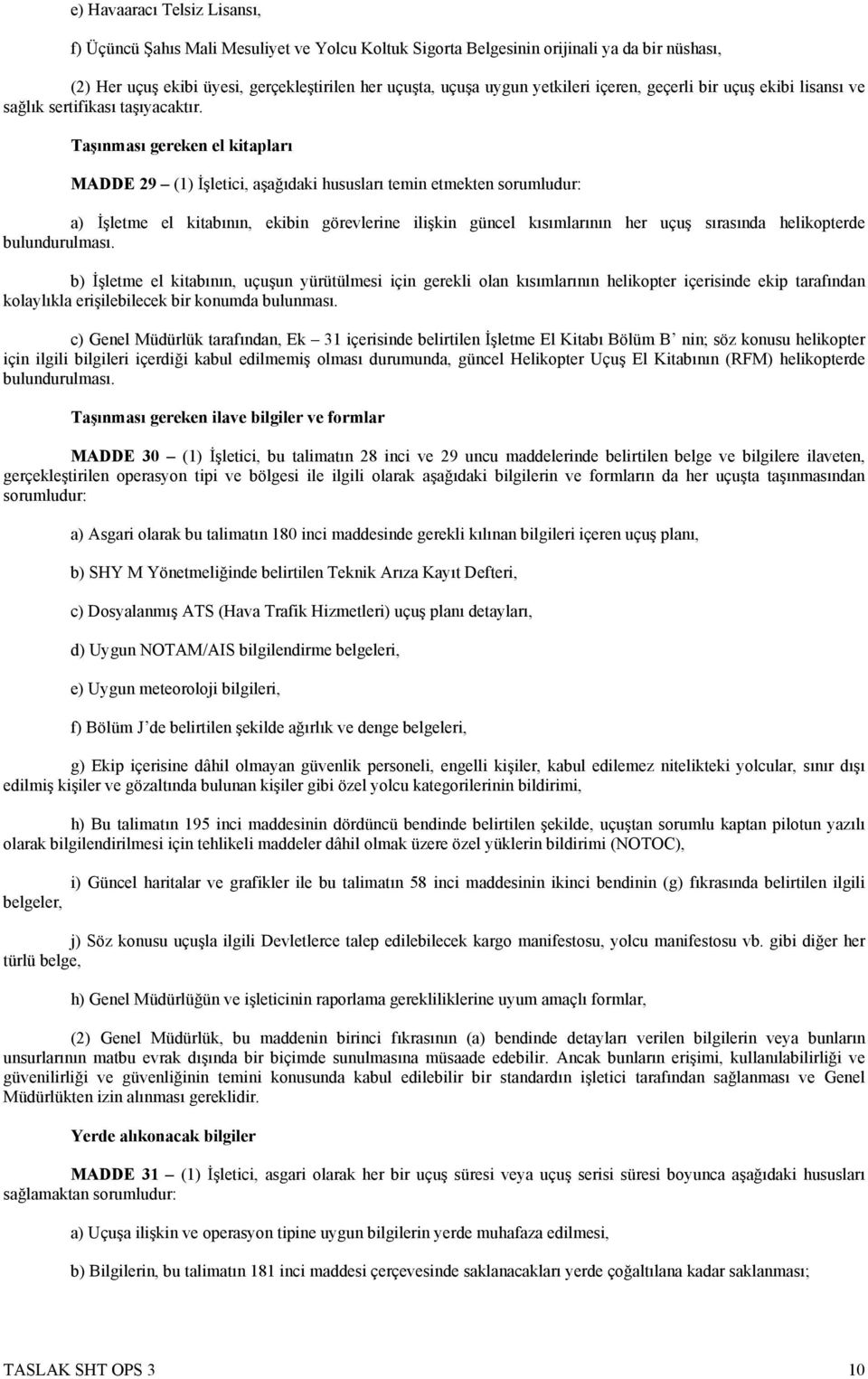 e) Havaaracı Telsiz Lisansı,

f) Üçüncü Şahıs Mali Mesuliyet ve Yolcu Koltuk Sigorta Belgesinin orijinali ya da bir nüshası,

(2) Her uçuş ekibi üyesi, gerçekleştirilen her uçuşta, uçuşa uygun yetkileri içeren, geçerli bir uçuş ekibi lisansı ve sağlık sertifikası taşıyacaktır.

Taşınması gereken el kitapları

MADDE 29 – (1) İşletici, aşağıdaki hususları temin etmekten sorumludur:

a) İşletme el kitabının, ekibin görevlerine ilişkin güncel kısımlarının her uçuş sırasında helikopterde bulundurulması.

b) İşletme el kitabının, uçuşun yürütülmesi için gerekli olan kısımlarının helikopter içerisinde ekip tarafından kolaylıkla erişilebilecek bir konumda bulunması.

c) Genel Müdürlük tarafından, Ek – 31 içerisinde belirtilen İşletme El Kitabı Bölüm B' nin; söz konusu helikopter için ilgili bilgileri içerdiği kabul edilmemiş olması durumunda, güncel Helikopter Uçuş El Kitabının (RFM) helikopterde bulundurulması.

Taşınması gereken ilave bilgiler ve formlar

MADDE 30 – (1) İşletici, bu talimatın 28 inci ve 29 uncu maddelerinde belirtilen belge ve bilgilere ilaveten, gerçekleştirilen operasyon tipi ve bölgesi ile ilgili olarak aşağıdaki bilgilerin ve formların da her uçuşta taşınmasından sorumludur:

a) Asgari olarak bu talimatın 180 inci maddesinde gerekli kılınan bilgileri içeren uçuş planı,

b) SHY M Yönetmeliğinde belirtilen Teknik Arıza Kayıt Defteri,

c) Dosyalanmış ATS (Hava Trafik Hizmetleri) uçuş planı detayları,

d) Uygun NOTAM/AIS bilgilendirme belgeleri,

e) Uygun meteoroloji bilgileri,

f) Bölüm J' de belirtilen şekilde ağırlık ve denge belgeleri,

g) Ekip içerisine dâhil olmayan güvenlik personeli, engelli kişiler, kabul edilemez nitelikteki yolcular, sınır dışı edilmiş kişiler ve gözaltında bulunan kişiler gibi özel yolcu kategorilerinin bildirimi,

h) Bu talimatın 195 inci maddesinin dördüncü bendinde belirtilen şekilde, uçuştan sorumlu kaptan pilotun yazılı olarak bilgilendirilmesi için tehlikeli maddeler dâhil olmak üzere özel yüklerin bildirimi (NOTOC),

i) Güncel haritalar ve grafikler ile bu talimatın 58 inci maddesinin ikinci bendinin (g) fıkrasında belirtilen ilgili belgeler,

j) Söz konusu uçuşla ilgili Devletlerce talep edilebilecek kargo manifestosu, yolcu manifestosu vb. gibi diğer her türlü belge,

h) Genel Müdürlüğün ve işleticinin raporlama gerekliliklerine uyum amaçlı formlar,

(2) Genel Müdürlük, bu maddenin birinci fıkrasının (a) bendinde detayları verilen bilgilerin veya bunların unsurlarının matbu evrak dışında bir biçimde sunulmasına müsaade edebilir. Ancak bunların erişimi, kullanılabilirliği ve güvenilirliği ve güvenliğinin temini konusunda kabul edilebilir bir standardın işletici tarafından sağlanması ve Genel Müdürlükten izin alınması gereklidir.

Yerde alıkonacak bilgiler

MADDE 31 – (1) İşletici, asgari olarak her bir uçuş süresi veya uçuş serisi süresi boyunca aşağıdaki hususları sağlamaktan sorumludur:

a) Uçuşa ilişkin ve operasyon tipine uygun bilgilerin yerde muhafaza edilmesi,

b) Bilgilerin, bu talimatın 181 inci maddesi çerçevesinde saklanacakları yerde çoğaltılana kadar saklanması;

TASLAK SHT OPS 3 10